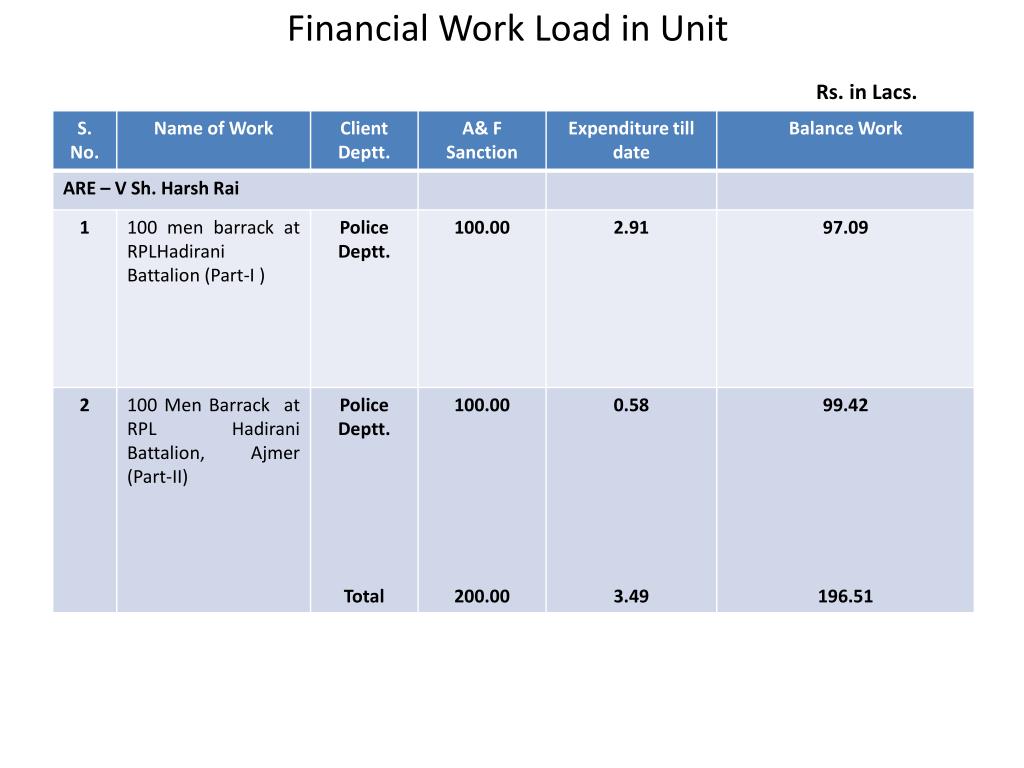 Financial Work Load in Unit

Rs. in Lacs.

| S. No. | Name of Work | Client Deptt. | A& F Sanction | Expenditure till date | Balance Work |
|---|---|---|---|---|---|
| ARE – V Sh. Harsh Rai | | | | | |
| 1 | 100 men barrack at RPLHadirani Battalion (Part-I ) | Police Deptt. | 100.00 | 2.91 | 97.09 |
| 2 | 100 Men Barrack at RPL Hadirani Battalion, Ajmer (Part-II) | Police Deptt. | 100.00 | 0.58 | 99.42 |
| | | Total | 200.00 | 3.49 | 196.51 |